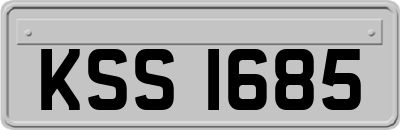 KSS 1685